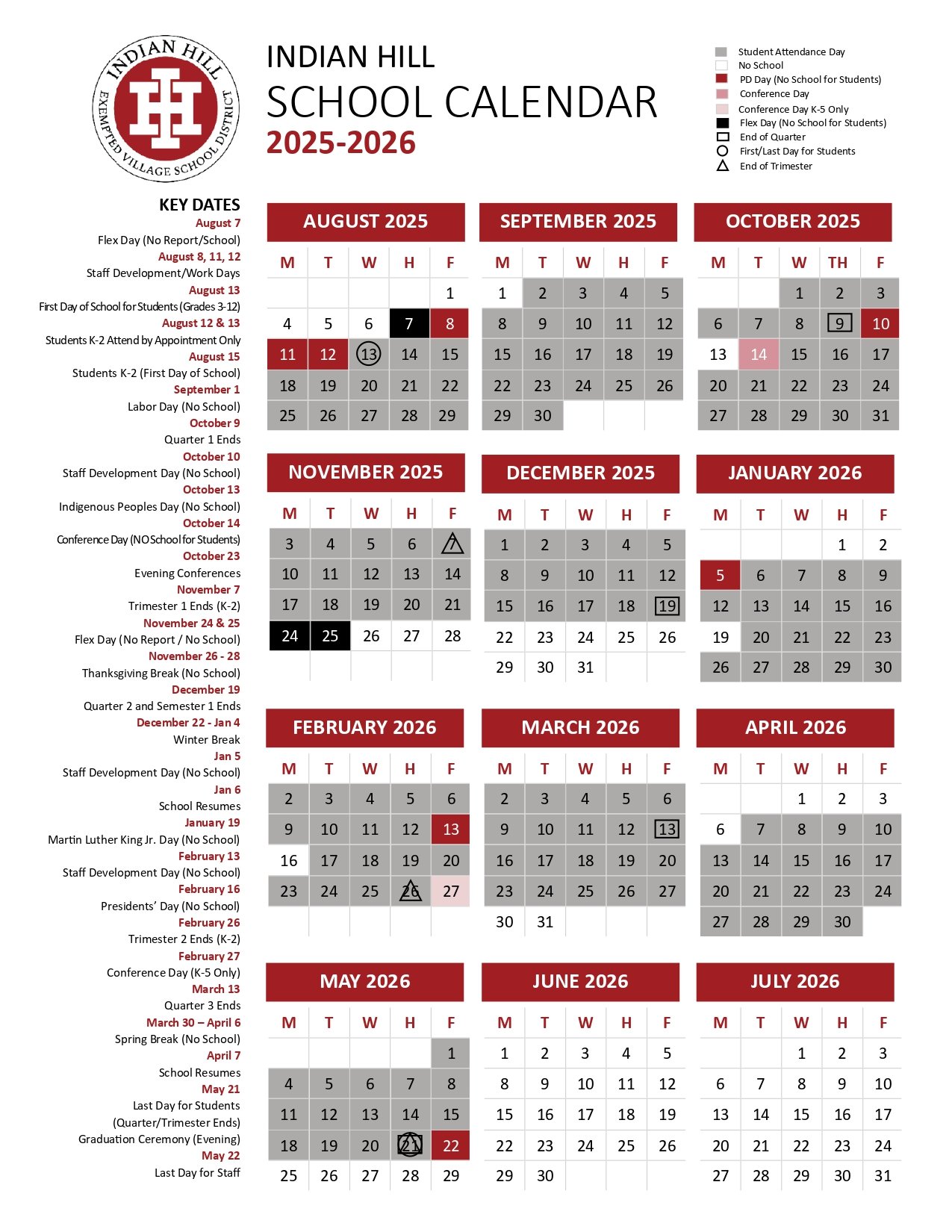 INDIAN HILL EXEMPTED VILLAGE SCHOOL DISTRICT
IH

INDIAN HILL
SCHOOL CALENDAR
2025-2026

Student Attendance Day
No School
PD Day (No School for Students)
Conference Day
Conference Day K-5 Only
Flex Day (No School for Students)
End of Quarter
First/Last Day for Students
End of Trimester

KEY DATES
August 7
Flex Day (No Report/School)
August 8, 11, 12
Staff Development/Work Days
August 13
First Day of School for Students (Grades 3-12)
August 12 & 13
Students K-2 Attend by Appointment Only
August 15
Students K-2 (First Day of School)
September 1
Labor Day (No School)
October 9
Quarter 1 Ends
October 10
Staff Development Day (No School)
October 13
Indigenous Peoples Day (No School)
October 14
Conference Day (NO School for Students)
October 23
Evening Conferences
November 7
Trimester 1 Ends (K-2)
November 24 & 25
Flex Day (No Report / No School)
November 26 - 28
Thanksgiving Break (No School)
December 19
Quarter 2 and Semester 1 Ends
December 22 - Jan 4
Winter Break
Jan 5
Staff Development Day (No School)
Jan 6
School Resumes
January 19
Martin Luther King Jr. Day (No School)
February 13
Staff Development Day (No School)
February 16
Presidents' Day (No School)
February 26
Trimester 2 Ends (K-2)
February 27
Conference Day (K-5 Only)
March 13
Quarter 3 Ends
March 30 – April 6
Spring Break (No School)
April 7
School Resumes
May 21
Last Day for Students
(Quarter/Trimester Ends)
Graduation Ceremony (Evening)
May 22
Last Day for Staff

AUGUST 2025
| M | T | W | H | F |
|---|---|---|---|---|
| | | | | 1 |
| 4 | 5 | 6 | 7 | 8 |
| 11 | 12 | 13 | 14 | 15 |
| 18 | 19 | 20 | 21 | 22 |
| 25 | 26 | 27 | 28 | 29 |

SEPTEMBER 2025
| M | T | W | H | F |
|---|---|---|---|---|
| 1 | 2 | 3 | 4 | 5 |
| 8 | 9 | 10 | 11 | 12 |
| 15 | 16 | 17 | 18 | 19 |
| 22 | 23 | 24 | 25 | 26 |
| 29 | 30 | | | |

OCTOBER 2025
| M | T | W | TH | F |
|---|---|---|---|---|
| | | 1 | 2 | 3 |
| 6 | 7 | 8 | 9 | 10 |
| 13 | 14 | 15 | 16 | 17 |
| 20 | 21 | 22 | 23 | 24 |
| 27 | 28 | 29 | 30 | 31 |

NOVEMBER 2025
| M | T | W | H | F |
|---|---|---|---|---|
| 3 | 4 | 5 | 6 | 7 |
| 10 | 11 | 12 | 13 | 14 |
| 17 | 18 | 19 | 20 | 21 |
| 24 | 25 | 26 | 27 | 28 |

DECEMBER 2025
| M | T | W | H | F |
|---|---|---|---|---|
| 1 | 2 | 3 | 4 | 5 |
| 8 | 9 | 10 | 11 | 12 |
| 15 | 16 | 17 | 18 | 19 |
| 22 | 23 | 24 | 25 | 26 |
| 29 | 30 | 31 | | |

JANUARY 2026
| M | T | W | H | F |
|---|---|---|---|---|
| | | | 1 | 2 |
| 5 | 6 | 7 | 8 | 9 |
| 12 | 13 | 14 | 15 | 16 |
| 19 | 20 | 21 | 22 | 23 |
| 26 | 27 | 28 | 29 | 30 |

FEBRUARY 2026
| M | T | W | H | F |
|---|---|---|---|---|
| 2 | 3 | 4 | 5 | 6 |
| 9 | 10 | 11 | 12 | 13 |
| 16 | 17 | 18 | 19 | 20 |
| 23 | 24 | 25 | 26 | 27 |

MARCH 2026
| M | T | W | H | F |
|---|---|---|---|---|
| 2 | 3 | 4 | 5 | 6 |
| 9 | 10 | 11 | 12 | 13 |
| 16 | 17 | 18 | 19 | 20 |
| 23 | 24 | 25 | 26 | 27 |
| 30 | 31 | | | |

APRIL 2026
| M | T | W | H | F |
|---|---|---|---|---|
| | | 1 | 2 | 3 |
| 6 | 7 | 8 | 9 | 10 |
| 13 | 14 | 15 | 16 | 17 |
| 20 | 21 | 22 | 23 | 24 |
| 27 | 28 | 29 | 30 | |

MAY 2026
| M | T | W | H | F |
|---|---|---|---|---|
| | | | | 1 |
| 4 | 5 | 6 | 7 | 8 |
| 11 | 12 | 13 | 14 | 15 |
| 18 | 19 | 20 | 21 | 22 |
| 25 | 26 | 27 | 28 | 29 |

JUNE 2026
| M | T | W | H | F |
|---|---|---|---|---|
| 1 | 2 | 3 | 4 | 5 |
| 8 | 9 | 10 | 11 | 12 |
| 15 | 16 | 17 | 18 | 19 |
| 22 | 23 | 24 | 25 | 26 |
| 29 | 30 | | | |

JULY 2026
| M | T | W | H | F |
|---|---|---|---|---|
| | | 1 | 2 | 3 |
| 6 | 7 | 8 | 9 | 10 |
| 13 | 14 | 15 | 16 | 17 |
| 20 | 21 | 22 | 23 | 24 |
| 27 | 28 | 29 | 30 | 31 |